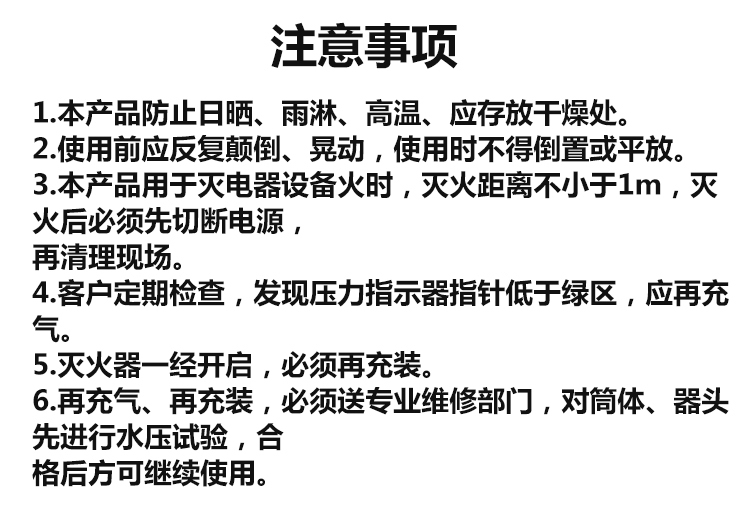 注意事项

1.本产品防止日晒、雨淋、高温、应存放干燥处。
2.使用前应反复颠倒、晃动，使用时不得倒置或平放。
3.本产品用于灭电器设备火时，灭火距离不小于1m，灭火后必须先切断电源，
再清理现场。
4.客户定期检查，发现压力指示器指针低于绿区，应再充气。
5.灭火器一经开启，必须再充装。
6.再充气、再充装，必须送专业维修部门，对筒体、器头先进行水压试验，合
格后方可继续使用。